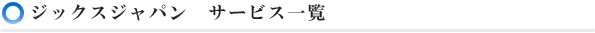 ジックスジャパン　サービス一覧